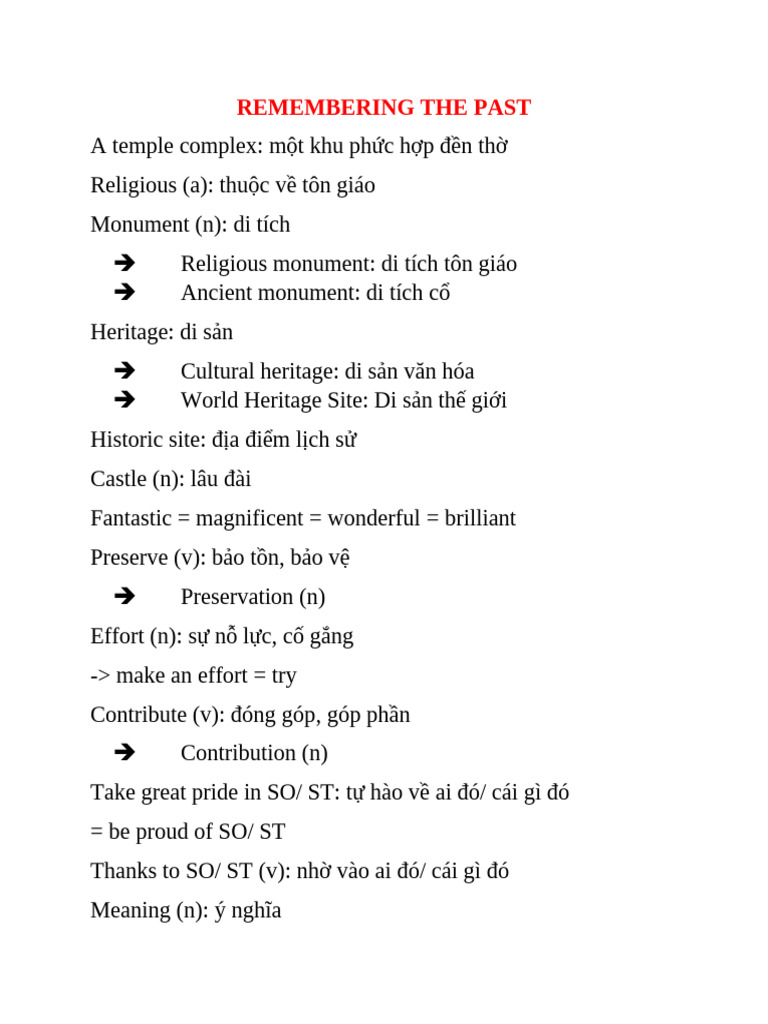 REMEMBERING THE PAST

A temple complex: một khu phức hợp đền thờ

Religious (a): thuộc về tôn giáo

Monument (n): di tích

➔ Religious monument: di tích tôn giáo
➔ Ancient monument: di tích cổ

Heritage: di sản

➔ Cultural heritage: di sản văn hóa
➔ World Heritage Site: Di sản thế giới

Historic site: địa điểm lịch sử

Castle (n): lâu đài

Fantastic = magnificent = wonderful = brilliant

Preserve (v): bảo tồn, bảo vệ

➔ Preservation (n)

Effort (n): sự nỗ lực, cố gắng

-> make an effort = try

Contribute (v): đóng góp, góp phần

➔ Contribution (n)

Take great pride in SO/ ST: tự hào về ai đó/ cái gì đó

= be proud of SO/ ST

Thanks to SO/ ST (v): nhờ vào ai đó/ cái gì đó

Meaning (n): ý nghĩa